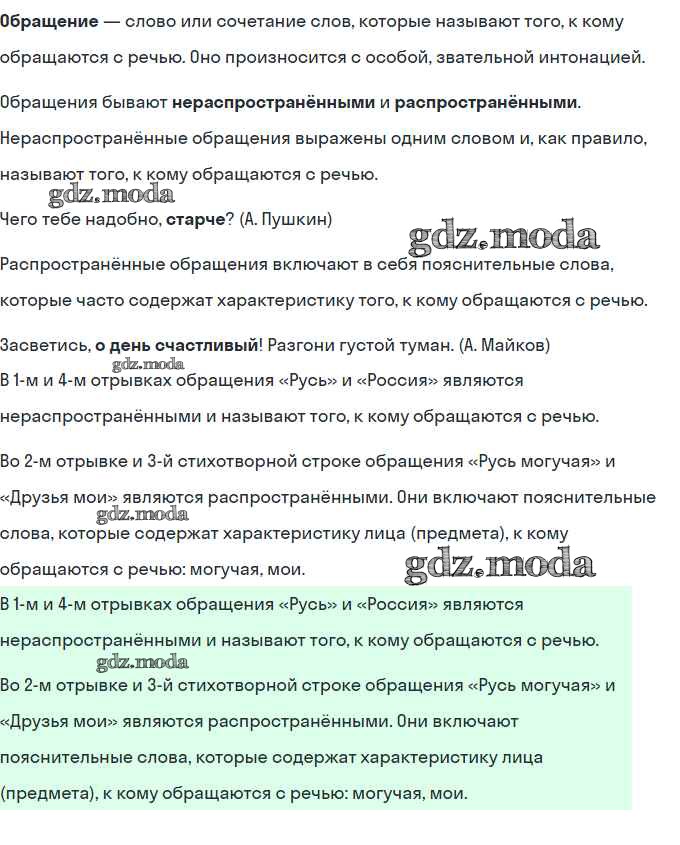 Обращение — слово или сочетание слов, которые называют того, к кому обращаются с речью. Оно произносится с особой, звательной интонацией.

Обращения бывают нераспространёнными и распространёнными. Нераспространённые обращения выражены одним словом и, как правило, называют того, к кому обращаются с речью.

gdz.moda

Чего тебе надобно, старче? (А. Пушкин)

gdz.moda

Распространённые обращения включают в себя пояснительные слова, которые часто содержат характеристику того, к кому обращаются с речью.

Засветись, о день счастливый! Разгони густой туман. (А. Майков)

gdz.moda

В 1-м и 4-м отрывках обращения «Русь» и «Россия» являются нераспространёнными и называют того, к кому обращаются с речью.

Во 2-м отрывке и 3-й стихотворной строке обращения «Русь могучая» и «Друзья мои» являются распространёнными. Они включают пояснительные слова, которые содержат характеристику лица (предмета), к кому обращаются с речью: могучая, мои.

gdz.moda

gdz.moda

В 1-м и 4-м отрывках обращения «Русь» и «Россия» являются нераспространёнными и называют того, к кому обращаются с речью.

gdz.moda

Во 2-м отрывке и 3-й стихотворной строке обращения «Русь могучая» и «Друзья мои» являются распространёнными. Они включают пояснительные слова, которые содержат характеристику лица (предмета), к кому обращаются с речью: могучая, мои.